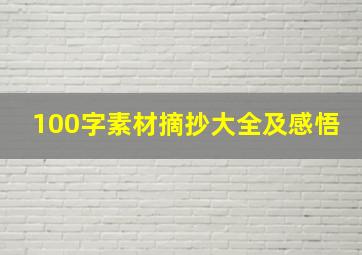 100字素材摘抄大全及感悟